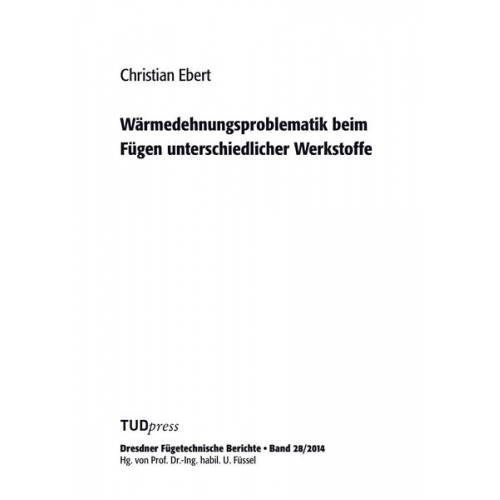 Christian Ebert

Wärmedehnungsproblematik beim Fügen unterschiedlicher Werkstoffe

TUDpress

Dresdner Fügetechnische Berichte • Band 28/2014
Hg. von Prof. Dr.-Ing. habil. U. Füssel